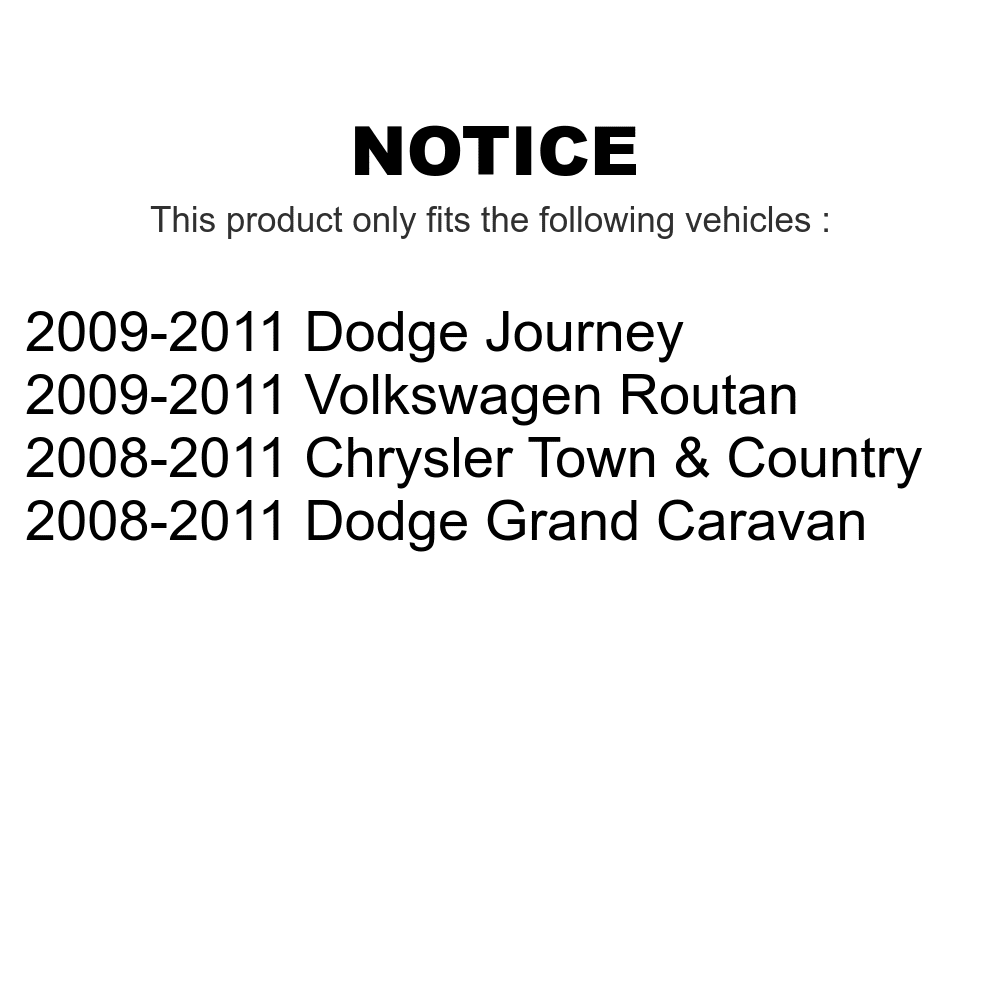 NOTICE

This product only fits the following vehicles :

2009-2011 Dodge Journey
2009-2011 Volkswagen Routan
2008-2011 Chrysler Town & Country
2008-2011 Dodge Grand Caravan